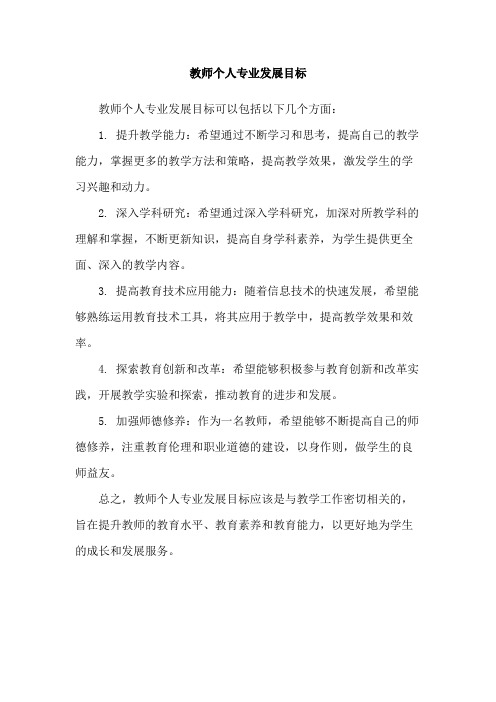 教师个人专业发展目标

教师个人专业发展目标可以包括以下几个方面：

1. 提升教学能力：希望通过不断学习和思考，提高自己的教学能力，掌握更多的教学方法和策略，提高教学效果，激发学生的学习兴趣和动力。

2. 深入学科研究：希望通过深入学科研究，加深对所教学科的理解和掌握，不断更新知识，提高自身学科素养，为学生提供更全面、深入的教学内容。

3. 提高教育技术应用能力：随着信息技术的快速发展，希望能够熟练运用教育技术工具，将其应用于教学中，提高教学效果和效率。

4. 探索教育创新和改革：希望能够积极参与教育创新和改革实践，开展教学实验和探索，推动教育的进步和发展。

5. 加强师德修养：作为一名教师，希望能够不断提高自己的师德修养，注重教育伦理和职业道德的建设，以身作则，做学生的良师益友。

总之，教师个人专业发展目标应该是与教学工作密切相关的，旨在提升教师的教育水平、教育素养和教育能力，以更好地为学生的成长和发展服务。